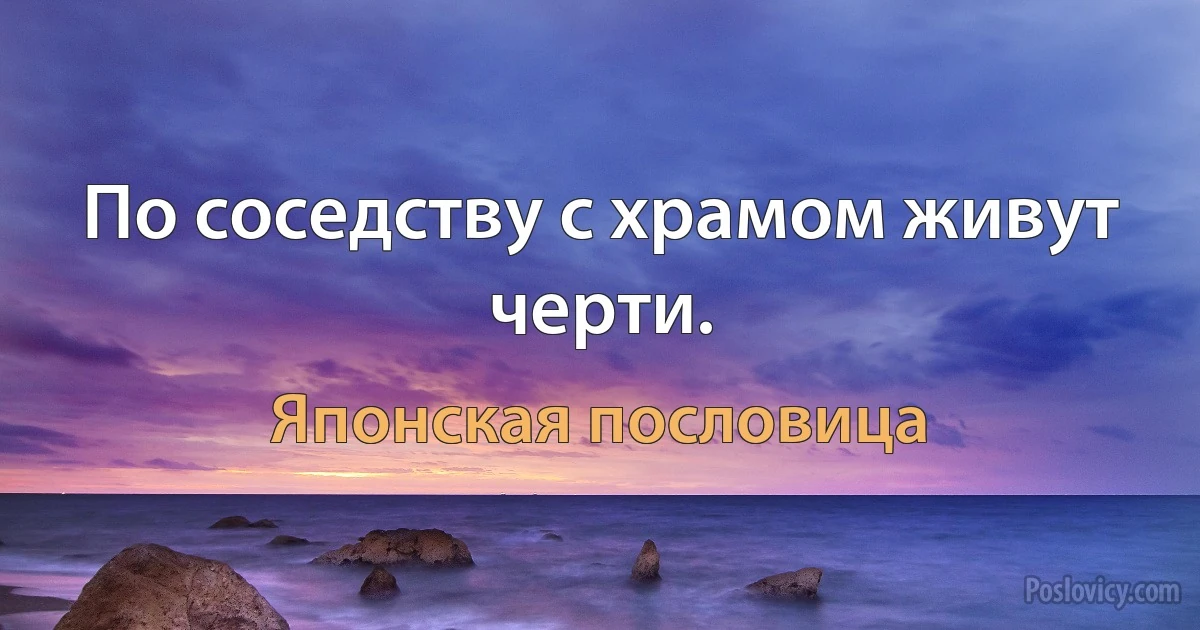 По соседству с храмом живут черти.

Японская пословица

Poslovicy.com